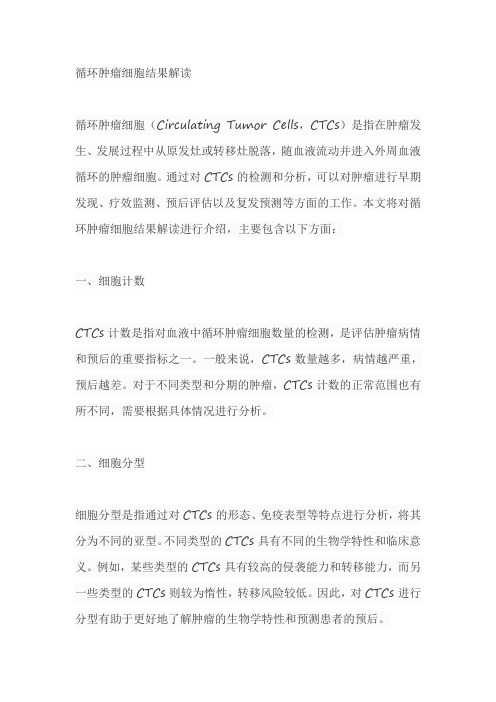 循环肿瘤细胞结果解读

循环肿瘤细胞（Circulating Tumor Cells，CTCs）是指在肿瘤发生、发展过程中从原发灶或转移灶脱落，随血液流动并进入外周血液循环的肿瘤细胞。通过对 CTCs 的检测和分析，可以对肿瘤进行早期发现、疗效监测、预后评估以及复发预测等方面的工作。本文将对循环肿瘤细胞结果解读进行介绍，主要包含以下方面：

一、细胞计数

CTCs 计数是指对血液中循环肿瘤细胞数量的检测，是评估肿瘤病情和预后的重要指标之一。一般来说，CTCs 数量越多，病情越严重，预后越差。对于不同类型和分期的肿瘤，CTCs 计数的正常范围也有所不同，需要根据具体情况进行分析。

二、细胞分型

细胞分型是指通过对 CTCs 的形态、免疫表型等特点进行分析，将其分为不同的亚型。不同类型的 CTCs 具有不同的生物学特性和临床意义。例如，某些类型的 CTCs 具有较高的侵袭能力和转移能力，而另一些类型的 CTCs 则较为惰性，转移风险较低。因此，对 CTCs 进行分型有助于更好地了解肿瘤的生物学特性和预测患者的预后。